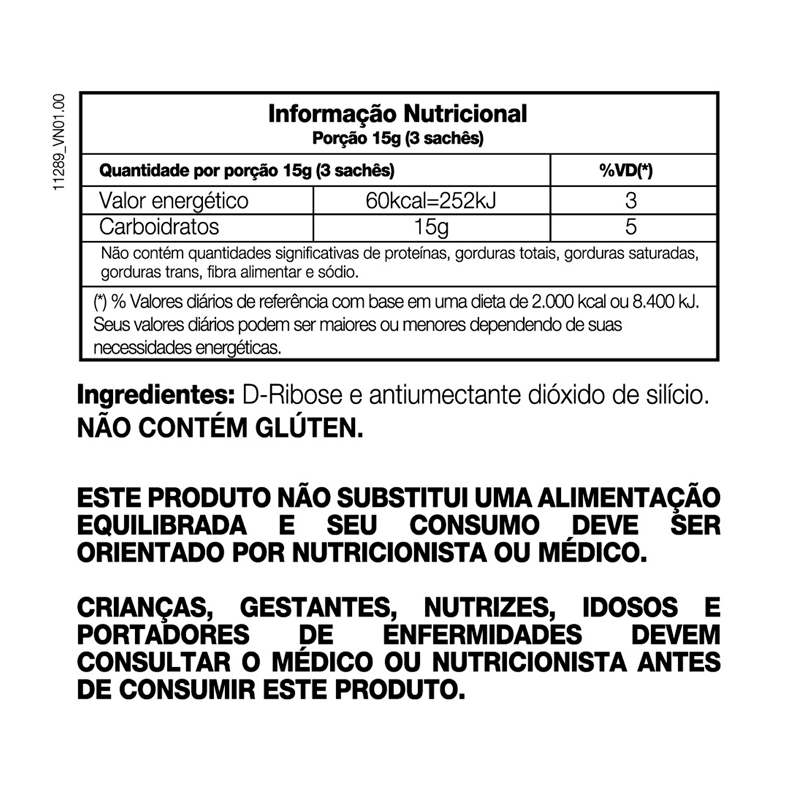 11289_VN01.00

Informação Nutricional
Porção 15g (3 sachês)

| Quantidade por porção 15g (3 sachês) | | %VD(*) |
|---|---|---|
| Valor energético | 60kcal=252kJ | 3 |
| Carboidratos | 15g | 5 |

Não contém quantidades significativas de proteínas, gorduras totais, gorduras saturadas, gorduras trans, fibra alimentar e sódio.

(*) % Valores diários de referência com base em uma dieta de 2.000 kcal ou 8.400 kJ. Seus valores diários podem ser maiores ou menores dependendo de suas necessidades energéticas.

Ingredientes: D-Ribose e antiumectante dióxido de silício.
NÃO CONTÉM GLÚTEN.

ESTE PRODUTO NÃO SUBSTITUI UMA ALIMENTAÇÃO EQUILIBRADA E SEU CONSUMO DEVE SER ORIENTADO POR NUTRICIONISTA OU MÉDICO.

CRIANÇAS, GESTANTES, NUTRIZES, IDOSOS E PORTADORES DE ENFERMIDADES DEVEM CONSULTAR O MÉDICO OU NUTRICIONISTA ANTES DE CONSUMIR ESTE PRODUTO.